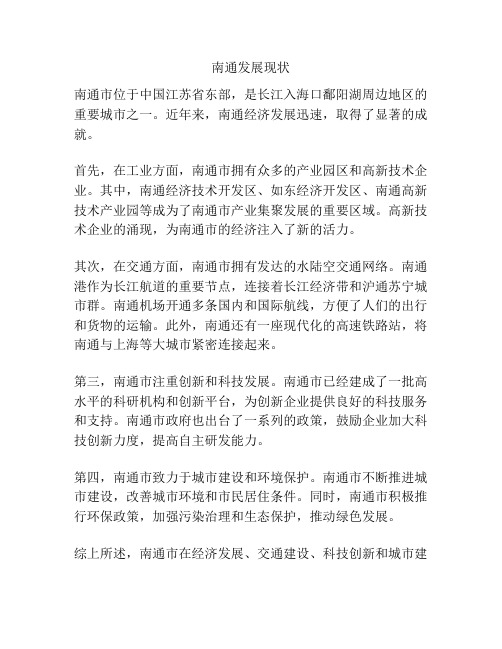 南通发展现状

南通市位于中国江苏省东部，是长江入海口鄱阳湖周边地区的重要城市之一。近年来，南通经济发展迅速，取得了显著的成就。

首先，在工业方面，南通市拥有众多的产业园区和高新技术企业。其中，南通经济技术开发区、如东经济开发区、南通高新技术产业园等成为了南通市产业集聚发展的重要区域。高新技术企业的涌现，为南通市的经济注入了新的活力。

其次，在交通方面，南通市拥有发达的水陆空交通网络。南通港作为长江航道的重要节点，连接着长江经济带和沪通苏宁城市群。南通机场开通多条国内和国际航线，方便了人们的出行和货物的运输。此外，南通还有一座现代化的高速铁路站，将南通与上海等大城市紧密连接起来。

第三，南通市注重创新和科技发展。南通市已经建成了一批高水平的科研机构和创新平台，为创新企业提供良好的科技服务和支持。南通市政府也出台了一系列的政策，鼓励企业加大科技创新力度，提高自主研发能力。

第四，南通市致力于城市建设和环境保护。南通市不断推进城市建设，改善城市环境和市民居住条件。同时，南通市积极推行环保政策，加强污染治理和生态保护，推动绿色发展。

综上所述，南通市在经济发展、交通建设、科技创新和城市建